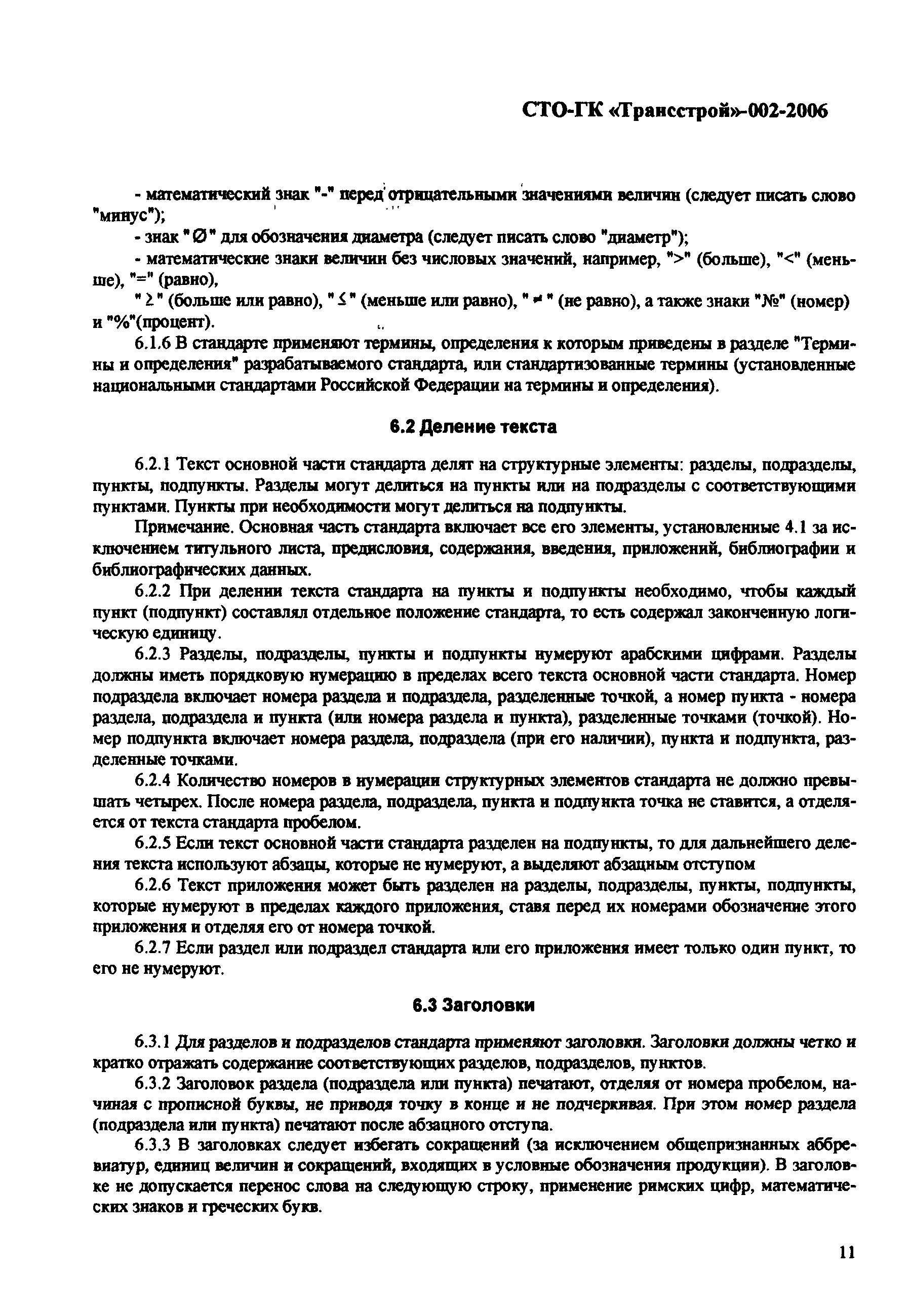 СТО-ГК «Трансстрой»-002-2006

- математический знак "-" перед отрицательными значениями величин (следует писать слово "минус");

- знак "$\varnothing$" для обозначения диаметра (следует писать слово "диаметр");

- математические знаки величин без числовых значений, например, ">" (больше), "<" (меньше), "=" (равно),

"$\geq$" (больше или равно), "$\leq$" (меньше или равно), "$\neq$" (не равно), а также знаки "№" (номер) и "%"(процент).

6.1.6 В стандарте применяют термины, определения к которым приведены в разделе "Термины и определения" разрабатываемого стандарта, или стандартизованные термины (установленные национальными стандартами Российской Федерации на термины и определения).

6.2 Деление текста

6.2.1 Текст основной части стандарта делят на структурные элементы: разделы, подразделы, пункты, подпункты. Разделы могут делиться на пункты или на подразделы с соответствующими пунктами. Пункты при необходимости могут делиться на подпункты.

Примечание. Основная часть стандарта включает все его элементы, установленные 4.1 за исключением титульного листа, предисловия, содержания, введения, приложений, библиографии и библиографических данных.

6.2.2 При делении текста стандарта на пункты и подпункты необходимо, чтобы каждый пункт (подпункт) составлял отдельное положение стандарта, то есть содержал законченную логическую единицу.

6.2.3 Разделы, подразделы, пункты и подпункты нумеруют арабскими цифрами. Разделы должны иметь порядковую нумерацию в пределах всего текста основной части стандарта. Номер подраздела включает номера раздела и подраздела, разделенные точкой, а номер пункта - номера раздела, подраздела и пункта (или номера раздела и пункта), разделенные точками (точкой). Номер подпункта включает номера раздела, подраздела (при его наличии), пункта и подпункта, разделенные точками.

6.2.4 Количество номеров в нумерации структурных элементов стандарта не должно превышать четырех. После номера раздела, подраздела, пункта и подпункта точка не ставится, а отделяется от текста стандарта пробелом.

6.2.5 Если текст основной части стандарта разделен на подпункты, то для дальнейшего деления текста используют абзацы, которые не нумеруют, а выделяют абзацным отступом

6.2.6 Текст приложения может быть разделен на разделы, подразделы, пункты, подпункты, которые нумеруют в пределах каждого приложения, ставя перед их номерами обозначение этого приложения и отделяя его от номера точкой.

6.2.7 Если раздел или подраздел стандарта или его приложения имеет только один пункт, то его не нумеруют.

6.3 Заголовки

6.3.1 Для разделов и подразделов стандарта применяют заголовки. Заголовки должны четко и кратко отражать содержание соответствующих разделов, подразделов, пунктов.

6.3.2 Заголовок раздела (подраздела или пункта) печатают, отделяя от номера пробелом, начиная с прописной буквы, не приводя точку в конце и не подчеркивая. При этом номер раздела (подраздела или пункта) печатают после абзацного отступа.

6.3.3 В заголовках следует избегать сокращений (за исключением общепризнанных аббревиатур, единиц величин и сокращений, входящих в условные обозначения продукции). В заголовке не допускается перенос слова на следующую строку, применение римских цифр, математических знаков и греческих букв.

11